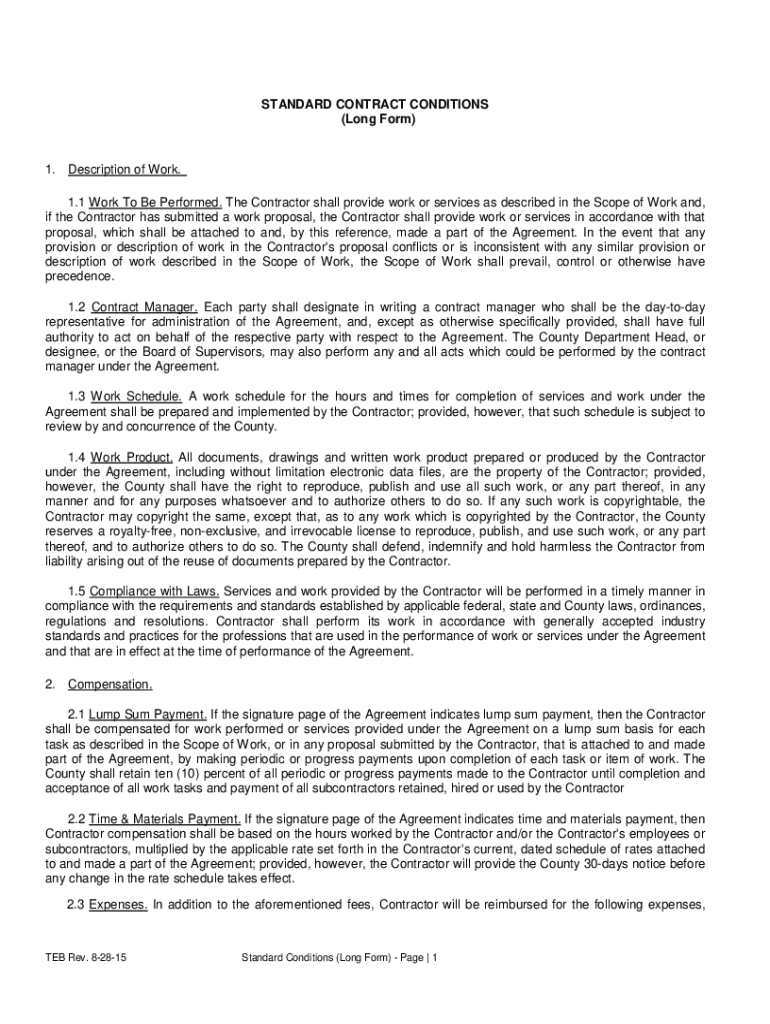 STANDARD CONTRACT CONDITIONS
(Long Form)

1. Description of Work.

1.1 Work To Be Performed. The Contractor shall provide work or services as described in the Scope of Work and, if the Contractor has submitted a work proposal, the Contractor shall provide work or services in accordance with that proposal, which shall be attached to and, by this reference, made a part of the Agreement. In the event that any provision or description of work in the Contractor's proposal conflicts or is inconsistent with any similar provision or description of work described in the Scope of Work, the Scope of Work shall prevail, control or otherwise have precedence.

1.2 Contract Manager. Each party shall designate in writing a contract manager who shall be the day-to-day representative for administration of the Agreement, and, except as otherwise specifically provided, shall have full authority to act on behalf of the respective party with respect to the Agreement. The County Department Head, or designee, or the Board of Supervisors, may also perform any and all acts which could be performed by the contract manager under the Agreement.

1.3 Work Schedule. A work schedule for the hours and times for completion of services and work under the Agreement shall be prepared and implemented by the Contractor; provided, however, that such schedule is subject to review by and concurrence of the County.

1.4 Work Product. All documents, drawings and written work product prepared or produced by the Contractor under the Agreement, including without limitation electronic data files, are the property of the Contractor; provided, however, the County shall have the right to reproduce, publish and use all such work, or any part thereof, in any manner and for any purposes whatsoever and to authorize others to do so. If any such work is copyrightable, the Contractor may copyright the same, except that, as to any work which is copyrighted by the Contractor, the County reserves a royalty-free, non-exclusive, and irrevocable license to reproduce, publish, and use such work, or any part thereof, and to authorize others to do so. The County shall defend, indemnify and hold harmless the Contractor from liability arising out of the reuse of documents prepared by the Contractor.

1.5 Compliance with Laws. Services and work provided by the Contractor will be performed in a timely manner in compliance with the requirements and standards established by applicable federal, state and County laws, ordinances, regulations and resolutions. Contractor shall perform its work in accordance with generally accepted industry standards and practices for the professions that are used in the performance of work or services under the Agreement and that are in effect at the time of performance of the Agreement.

2. Compensation.

2.1 Lump Sum Payment. If the signature page of the Agreement indicates lump sum payment, then the Contractor shall be compensated for work performed or services provided under the Agreement on a lump sum basis for each task as described in the Scope of Work, or in any proposal submitted by the Contractor, that is attached to and made part of the Agreement, by making periodic or progress payments upon completion of each task or item of work. The County shall retain ten (10) percent of all periodic or progress payments made to the Contractor until completion and acceptance of all work tasks and payment of all subcontractors retained, hired or used by the Contractor

2.2 Time & Materials Payment. If the signature page of the Agreement indicates time and materials payment, then Contractor compensation shall be based on the hours worked by the Contractor and/or the Contractor's employees or subcontractors, multiplied by the applicable rate set forth in the Contractor's current, dated schedule of rates attached to and made a part of the Agreement; provided, however, the Contractor will provide the County 30-days notice before any change in the rate schedule takes effect.

2.3 Expenses. In addition to the aforementioned fees, Contractor will be reimbursed for the following expenses,

TEB Rev. 8-28-15 Standard Conditions (Long Form) - Page | 1